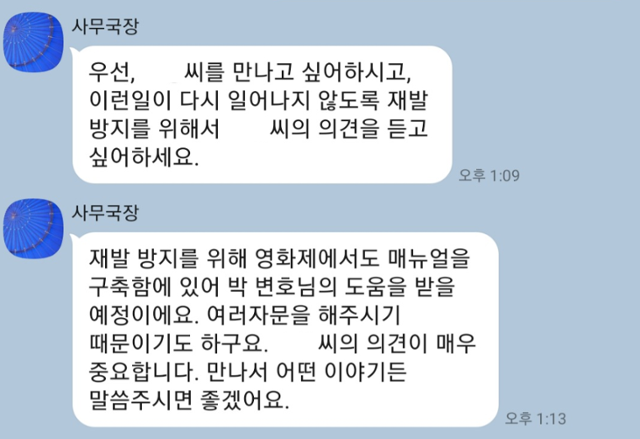 사무국장

우선, 씨를 만나고 싶어하시고, 이런일이 다시 일어나지 않도록 재발 방지를 위해서 씨의 의견을 듣고 싶어하세요.

오후 1:09

사무국장

재발 방지를 위해 영화제에서도 매뉴얼을 구축함에 있어 박 변호님의 도움을 받을 예정이에요. 여러자문을 해주시기 때문이기도 하구요. 씨의 의견이 매우 중요합니다. 만나서 어떤 이야기든 말씀주시면 좋겠어요.

오후 1:13